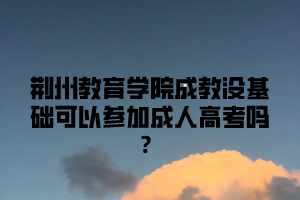 荆州教育学院成教没基础可以参加成人高考吗？